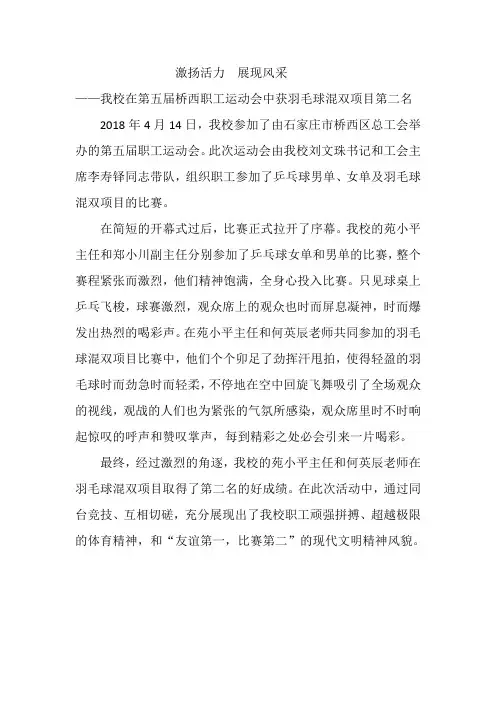 激扬活力　展现风采

——我校在第五届桥西职工运动会中获羽毛球混双项目第二名

2018 年 4 月 14 日，我校参加了由石家庄市桥西区总工会举办的第五届职工运动会。此次运动会由我校刘文珠书记和工会主席李寿铎同志带队，组织职工参加了乒乓球男单、女单及羽毛球混双项目的比赛。

在简短的开幕式过后，比赛正式拉开了序幕。我校的苑小平主任和郑小川副主任分别参加了乒乓球女单和男单的比赛，整个赛程紧张而激烈，他们精神饱满，全身心投入比赛。只见球桌上乒乓飞梭，球赛激烈，观众席上的观众也时而屏息凝神，时而爆发出热烈的喝彩声。在苑小平主任和何英辰老师共同参加的羽毛球混双项目比赛中，他们个个卯足了劲挥汗甩拍，使得轻盈的羽毛球时而劲急时而轻柔，不停地在空中回旋飞舞吸引了全场观众的视线，观战的人们也为紧张的气氛所感染，观众席里时不时响起惊叹的呼声和赞叹掌声，每到精彩之处必会引来一片喝彩。

最终，经过激烈的角逐，我校的苑小平主任和何英辰老师在羽毛球混双项目取得了第二名的好成绩。在此次活动中，通过同台竞技、互相切磋，充分展现出了我校职工顽强拼搏、超越极限的体育精神，和“友谊第一，比赛第二”的现代文明精神风貌。